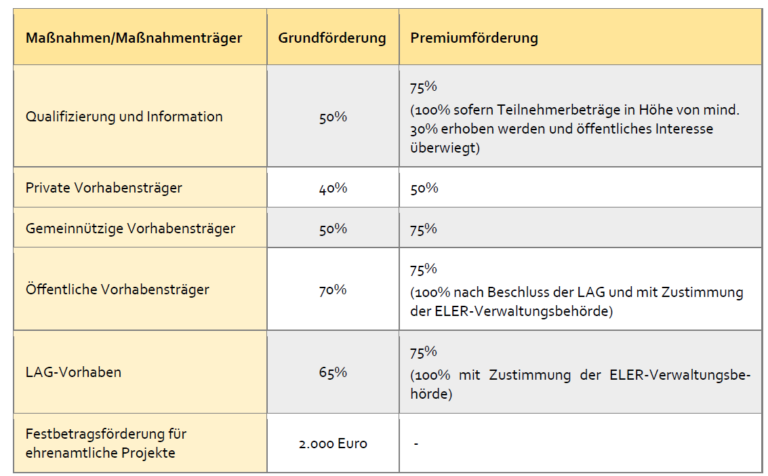 | Maßnahmen/Maßnahmenträger | Grundförderung | Premiumförderung |
|---|---|---|
| Qualifizierung und Information | 50% | 75% (100% sofern Teilnehmerbeträge in Höhe von mind. 30% erhoben werden und öffentliches Interesse überwiegt) |
| Private Vorhabensträger | 40% | 50% |
| Gemeinnützige Vorhabensträger | 50% | 75% |
| Öffentliche Vorhabensträger | 70% | 75% (100% nach Beschluss der LAG und mit Zustimmung der ELER-Verwaltungsbehörde) |
| LAG-Vorhaben | 65% | 75% (100% mit Zustimmung der ELER-Verwaltungsbehörde) |
| Festbetragsförderung für ehrenamtliche Projekte | 2.000 Euro | - |